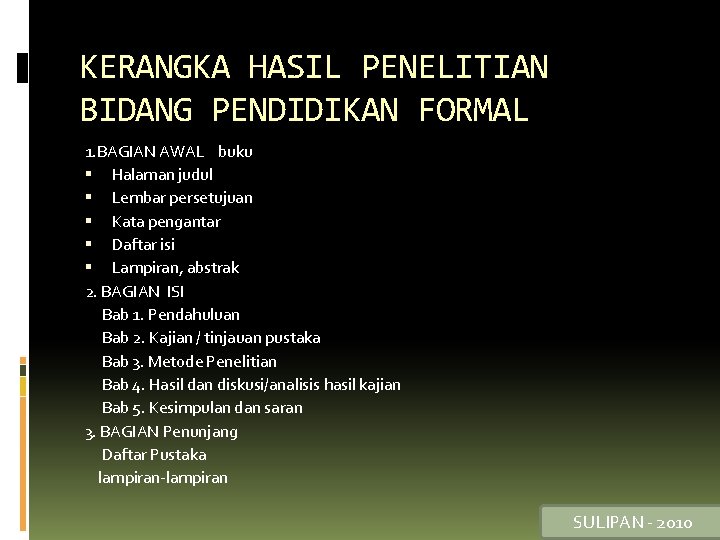 KERANGKA HASIL PENELITIAN BIDANG PENDIDIKAN FORMAL

1.BAGIAN AWAL buku
▪ Halaman judul
▪ Lembar persetujuan
▪ Kata pengantar
▪ Daftar isi
▪ Lampiran, abstrak
2. BAGIAN ISI
Bab 1. Pendahuluan
Bab 2. Kajian / tinjauan pustaka
Bab 3. Metode Penelitian
Bab 4. Hasil dan diskusi/analisis hasil kajian
Bab 5. Kesimpulan dan saran
3. BAGIAN Penunjang
Daftar Pustaka
lampiran-lampiran

SULIPAN - 2010